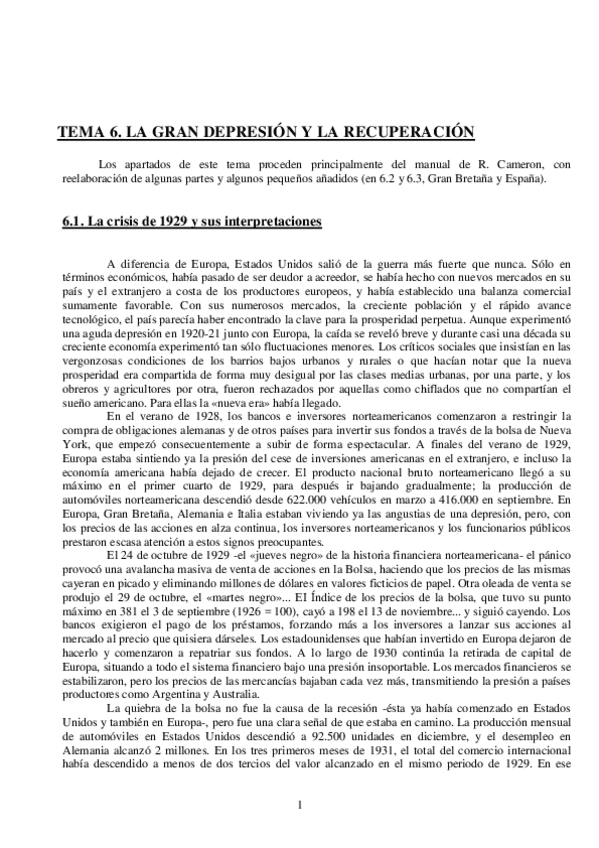 TEMA 6. LA GRAN DEPRESIÓN Y LA RECUPERACIÓN

Los apartados de este tema proceden principalmente del manual de R. Cameron, con reelaboración de algunas partes y algunos pequeños añadidos (en 6.2 y 6.3, Gran Bretaña y España).

6.1. La crisis de 1929 y sus interpretaciones

A diferencia de Europa, Estados Unidos salió de la guerra más fuerte que nunca. Sólo en términos económicos, había pasado de ser deudor a acreedor, se había hecho con nuevos mercados en su país y el extranjero a costa de los productores europeos, y había establecido una balanza comercial sumamente favorable. Con sus numerosos mercados, la creciente población y el rápido avance tecnológico, el país parecía haber encontrado la clave para la prosperidad perpetua. Aunque experimentó una aguda depresión en 1920-21 junto con Europa, la caída se reveló breve y durante casi una década su creciente economía experimentó tan sólo fluctuaciones menores. Los críticos sociales que insistían en las vergonzosas condiciones de los barrios bajos urbanos y rurales o que hacían notar que la nueva prosperidad era compartida de forma muy desigual por las clases medias urbanas, por una parte, y los obreros y agricultores por otra, fueron rechazados por aquellas como chiflados que no compartían el sueño americano. Para ellas la «nueva era» había llegado.

En el verano de 1928, los bancos e inversores norteamericanos comenzaron a restringir la compra de obligaciones alemanas y de otros países para invertir sus fondos a través de la bolsa de Nueva York, que empezó consecuentemente a subir de forma espectacular. A finales del verano de 1929, Europa estaba sintiendo ya la presión del cese de inversiones americanas en el extranjero, e incluso la economía americana había dejado de crecer. El producto nacional bruto norteamericano llegó a su máximo en el primer cuarto de 1929, para después ir bajando gradualmente; la producción de automóviles norteamericana descendió desde 622.000 vehículos en marzo a 416.000 en septiembre. En Europa, Gran Bretaña, Alemania e Italia estaban viviendo ya las angustias de una depresión, pero, con los precios de las acciones en alza continua, los inversores norteamericanos y los funcionarios públicos prestaron escasa atención a estos signos preocupantes.

El 24 de octubre de 1929 -el «jueves negro» de la historia financiera norteamericana- el pánico provocó una avalancha masiva de venta de acciones en la Bolsa, haciendo que los precios de las mismas cayeran en picado y eliminando millones de dólares en valores ficticios de papel. Otra oleada de venta se produjo el 29 de octubre, el «martes negro»... El Índice de los precios de la bolsa, que tuvo su punto máximo en 381 el 3 de septiembre (1926 = 100), cayó a 198 el 13 de noviembre... y siguió cayendo. Los bancos exigieron el pago de los préstamos, forzando más a los inversores a lanzar sus acciones al mercado al precio que quisiera dárseles. Los estadounidenses que habían invertido en Europa dejaron de hacerlo y comenzaron a repatriar sus fondos. A lo largo de 1930 continúa la retirada de capital de Europa, situando a todo el sistema financiero bajo una presión insoportable. Los mercados financieros se estabilizaron, pero los precios de las mercancías bajaban cada vez más, transmitiendo la presión a países productores como Argentina y Australia.

La quiebra de la bolsa no fue la causa de la recesión -ésta ya había comenzado en Estados Unidos y también en Europa-, pero fue una clara señal de que estaba en camino. La producción mensual de automóviles en Estados Unidos descendió a 92.500 unidades en diciembre, y el desempleo en Alemania alcanzó 2 millones. En los tres primeros meses de 1931, el total del comercio internacional había descendido a menos de dos tercios del valor alcanzado en el mismo periodo de 1929. En ese

1